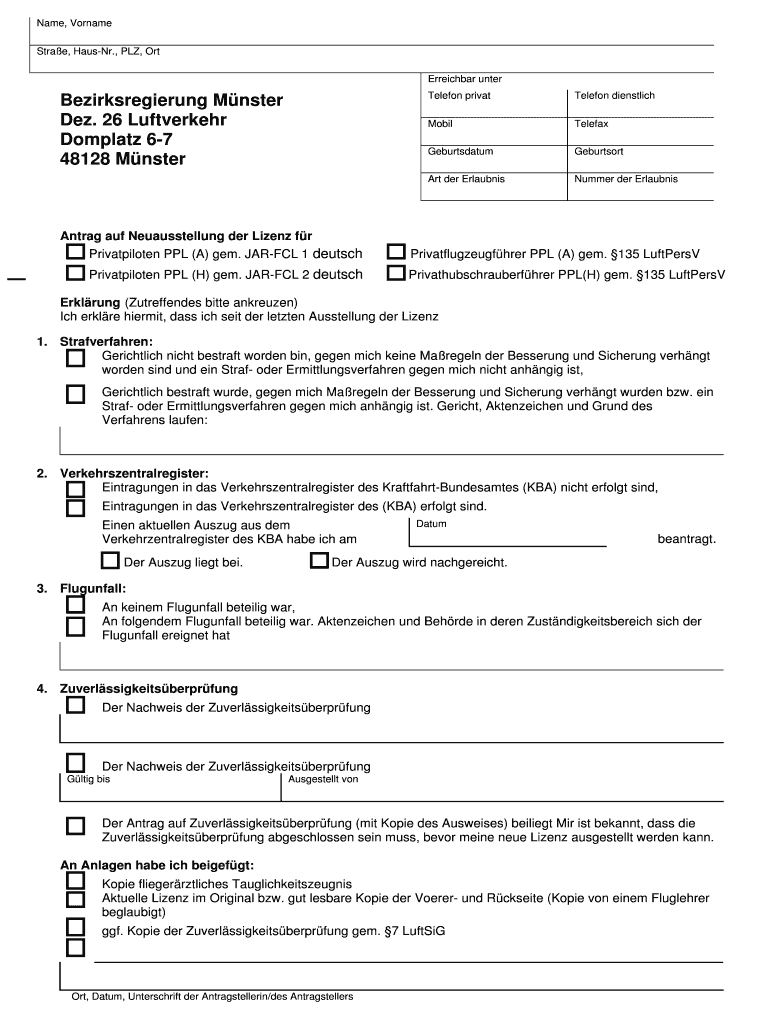 Name, Vorname

Straße, Haus-Nr., PLZ, Ort

Bezirksregierung Münster
Dez. 26 Luftverkehr
Domplatz 6-7
48128 Münster

Erreichbar unter

| Telefon privat | Telefon dienstlich |
|---|---|
| Mobil | Telefax |
| Geburtsdatum | Geburtsort |
| Art der Erlaubnis | Nummer der Erlaubnis |

Antrag auf Neuausstellung der Lizenz für
Privatpiloten PPL (A) gem. JAR-FCL 1 deutsch
Privatpiloten PPL (H) gem. JAR-FCL 2 deutsch
Privatflugzeugführer PPL (A) gem. §135 LuftPersV
Privathubschrauberführer PPL(H) gem. §135 LuftPersV

Erklärung (Zutreffendes bitte ankreuzen)
Ich erkläre hiermit, dass ich seit der letzten Ausstellung der Lizenz

1. Strafverfahren:
Gerichtlich nicht bestraft worden bin, gegen mich keine Maßregeln der Besserung und Sicherung verhängt worden sind und ein Straf- oder Ermittlungsverfahren gegen mich nicht anhängig ist,

Gerichtlich bestraft wurde, gegen mich Maßregeln der Besserung und Sicherung verhängt wurden bzw. ein Straf- oder Ermittlungsverfahren gegen mich anhängig ist. Gericht, Aktenzeichen und Grund des Verfahrens laufen:

2. Verkehrszentralregister:
Eintragungen in das Verkehrszentralregister des Kraftfahrt-Bundesamtes (KBA) nicht erfolgt sind,
Eintragungen in das Verkehrszentralregister des (KBA) erfolgt sind.
Einen aktuellen Auszug aus dem Verkehrzentralregister des KBA habe ich am
Datum
beantragt.
Der Auszug liegt bei.
Der Auszug wird nachgereicht.

3. Flugunfall:
An keinem Flugunfall beteilig war,
An folgendem Flugunfall beteilig war. Aktenzeichen und Behörde in deren Zuständigkeitsbereich sich der Flugunfall ereignet hat

4. Zuverlässigkeitsüberprüfung
Der Nachweis der Zuverlässigkeitsüberprüfung

Der Nachweis der Zuverlässigkeitsüberprüfung
Gültig bis
Ausgestellt von

Der Antrag auf Zuverlässigkeitsüberprüfung (mit Kopie des Ausweises) beiliegt Mir ist bekannt, dass die Zuverlässigkeitsüberprüfung abgeschlossen sein muss, bevor meine neue Lizenz ausgestellt werden kann.

An Anlagen habe ich beigefügt:
Kopie fliegerärztliches Tauglichkeitszeugnis
Aktuelle Lizenz im Original bzw. gut lesbare Kopie der Voerer- und Rückseite (Kopie von einem Fluglehrer beglaubigt)
ggf. Kopie der Zuverlässigkeitsüberprüfung gem. §7 LuftSiG

Ort, Datum, Unterschrift der Antragstellerin/des Antragstellers